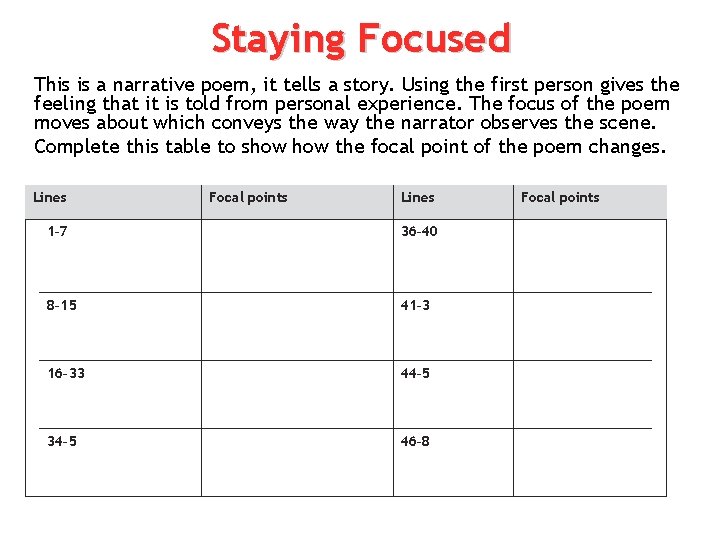 Staying Focused

This is a narrative poem, it tells a story. Using the first person gives the feeling that it is told from personal experience. The focus of the poem moves about which conveys the way the narrator observes the scene.

Complete this table to show how the focal point of the poem changes.

| Lines | Focal points | Lines | Focal points |
|---|---|---|---|
| 1-7 | | 36-40 | |
| 8-15 | | 41-3 | |
| 16-33 | | 44-5 | |
| 34-5 | | 46-8 | |